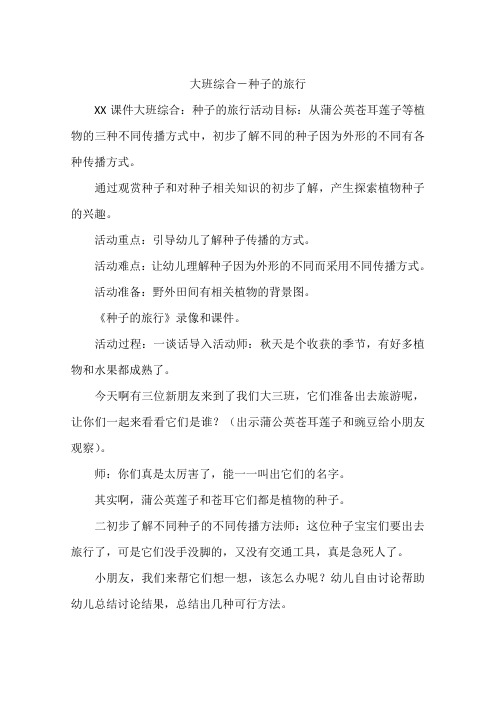 大班综合－种子的旅行

XX 课件大班综合：种子的旅行活动目标：从蒲公英苍耳莲子等植物的三种不同传播方式中，初步了解不同的种子因为外形的不同有各种传播方式。

通过观赏种子和对种子相关知识的初步了解，产生探索植物种子的兴趣。

活动重点：引导幼儿了解种子传播的方式。

活动难点：让幼儿理解种子因为外形的不同而采用不同传播方式。

活动准备：野外田间有相关植物的背景图。

《种子的旅行》录像和课件。

活动过程：一谈话导入活动师：秋天是个收获的季节，有好多植物和水果都成熟了。

今天啊有三位新朋友来到了我们大三班，它们准备出去旅游呢，让你们一起来看看它们是谁？（出示蒲公英苍耳莲子和豌豆给小朋友观察）。

师：你们真是太厉害了，能一一叫出它们的名字。

其实啊，蒲公英莲子和苍耳它们都是植物的种子。

二初步了解不同种子的不同传播方法师：这位种子宝宝们要出去旅行了，可是它们没手没脚的，又没有交通工具，真是急死人了。

小朋友，我们来帮它们想一想，该怎么办呢？幼儿自由讨论帮助幼儿总结讨论结果，总结出几种可行方法。